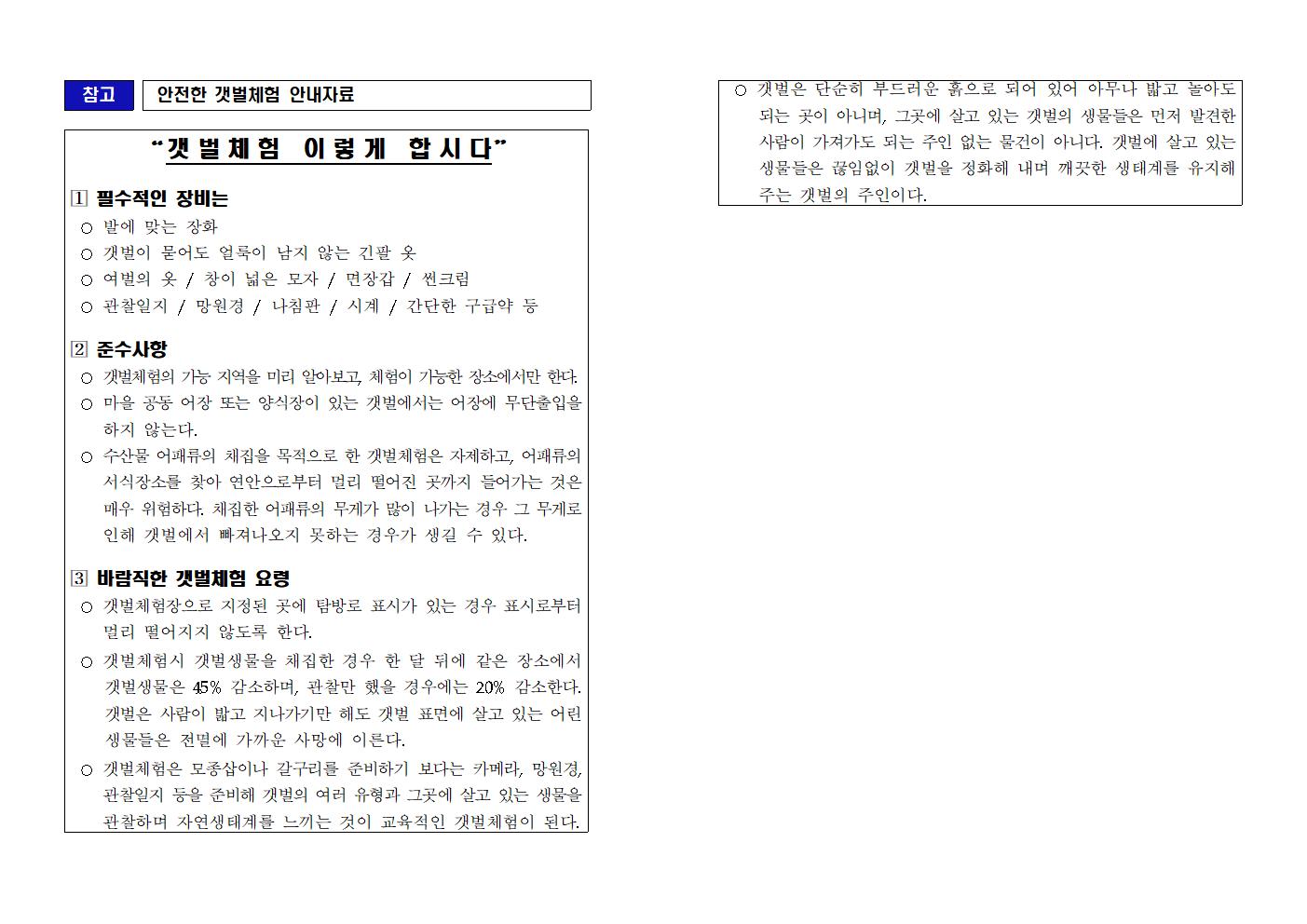 참고 안전한 갯벌체험 안내자료

“갯벌체험 이렇게 합시다”

1 필수적인 장비는

○ 발에 맞는 장화

○ 갯벌이 묻어도 얼룩이 남지 않는 긴팔 옷

○ 여벌의 옷 / 창이 넓은 모자 / 면장갑 / 썬크림

○ 관찰일지 / 망원경 / 나침판 / 시계 / 간단한 구급약 등

2 준수사항

○ 갯벌체험의 가능 지역을 미리 알아보고, 체험이 가능한 장소에서만 한다.

○ 마을 공동 어장 또는 양식장이 있는 갯벌에서는 어장에 무단출입을 하지 않는다.

○ 수산물 어패류의 채집을 목적으로 한 갯벌체험은 자제하고, 어패류의 서식장소를 찾아 연안으로부터 멀리 떨어진 곳까지 들어가는 것은 매우 위험하다. 채집한 어패류의 무게가 많이 나가는 경우 그 무게로 인해 갯벌에서 빠져나오지 못하는 경우가 생길 수 있다.

3 바람직한 갯벌체험 요령

○ 갯벌체험장으로 지정된 곳에 탐방로 표시가 있는 경우 표시로부터 멀리 떨어지지 않도록 한다.

○ 갯벌체험시 갯벌생물을 채집한 경우 한 달 뒤에 같은 장소에서 갯벌생물은 45% 감소하며, 관찰만 했을 경우에는 20% 감소한다. 갯벌은 사람이 밟고 지나가기만 해도 갯벌 표면에 살고 있는 어린 생물들은 전멸에 가까운 사망에 이른다.

○ 갯벌체험은 모종삽이나 갈구리를 준비하기 보다는 카메라, 망원경, 관찰일지 등을 준비해 갯벌의 여러 유형과 그곳에 살고 있는 생물을 관찰하며 자연생태계를 느끼는 것이 교육적인 갯벌체험이 된다.

○ 갯벌은 단순히 부드러운 흙으로 되어 있어 아무나 밟고 놀아도 되는 곳이 아니며, 그곳에 살고 있는 갯벌의 생물들은 먼저 발견한 사람이 가져가도 되는 주인 없는 물건이 아니다. 갯벌에 살고 있는 생물들은 끊임없이 갯벌을 정화해 내며 깨끗한 생태계를 유지해 주는 갯벌의 주인이다.